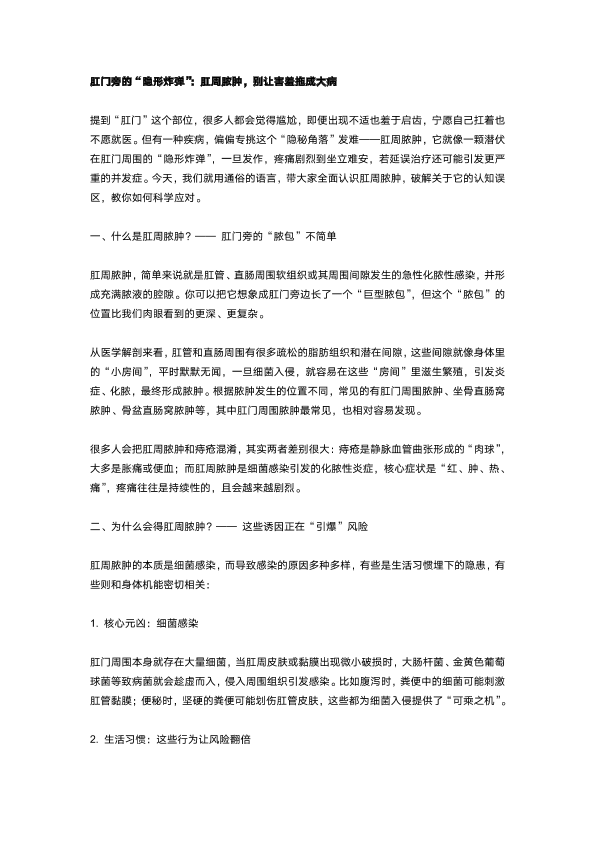 肛门旁的“隐形炸弹”：肛周脓肿，别让害羞拖成大病

提到“肛门”这个部位，很多人都会觉得尴尬，即便出现不适也羞于启齿，宁愿自己扛着也不愿就医。但有一种疾病，偏偏专挑这个“隐秘角落”发难——肛周脓肿，它就像一颗潜伏在肛门周围的“隐形炸弹”，一旦发作，疼痛剧烈到坐立难安，若延误治疗还可能引发更严重的并发症。今天，我们就用通俗的语言，带大家全面认识肛周脓肿，破解关于它的认知误区，教你如何科学应对。

一、什么是肛周脓肿？—— 肛门旁的“脓包”不简单

肛周脓肿，简单来说就是肛管、直肠周围软组织或其周围间隙发生的急性化脓性感染，并形成充满脓液的腔隙。你可以把它想象成肛门旁边长了一个“巨型脓包”，但这个“脓包”的位置比我们肉眼看到的更深、更复杂。

从医学解剖来看，肛管和直肠周围有很多疏松的脂肪组织和潜在间隙，这些间隙就像身体里的“小房间”，平时默默无闻，一旦细菌入侵，就容易在这些“房间”里滋生繁殖，引发炎症、化脓，最终形成脓肿。根据脓肿发生的位置不同，常见的有肛门周围脓肿、坐骨直肠窝脓肿、骨盆直肠窝脓肿等，其中肛门周围脓肿最常见，也相对容易发现。

很多人会把肛周脓肿和痔疮混淆，其实两者差别很大：痔疮是静脉血管曲张形成的“肉球”，大多是胀痛或便血；而肛周脓肿是细菌感染引发的化脓性炎症，核心症状是“红、肿、热、痛”，疼痛往往是持续性的，且会越来越剧烈。

二、为什么会得肛周脓肿？—— 这些诱因正在“引爆”风险

肛周脓肿的本质是细菌感染，而导致感染的原因多种多样，有些是生活习惯埋下的隐患，有些则和身体机能密切相关：

1. 核心元凶：细菌感染

肛门周围本身就存在大量细菌，当肛周皮肤或黏膜出现微小破损时，大肠杆菌、金黄色葡萄球菌等致病菌就会趁虚而入，侵入周围组织引发感染。比如腹泻时，粪便中的细菌可能刺激肛管黏膜；便秘时，坚硬的粪便可能划伤肛管皮肤，这些都为细菌入侵提供了“可乘之机”。

2. 生活习惯：这些行为让风险翻倍